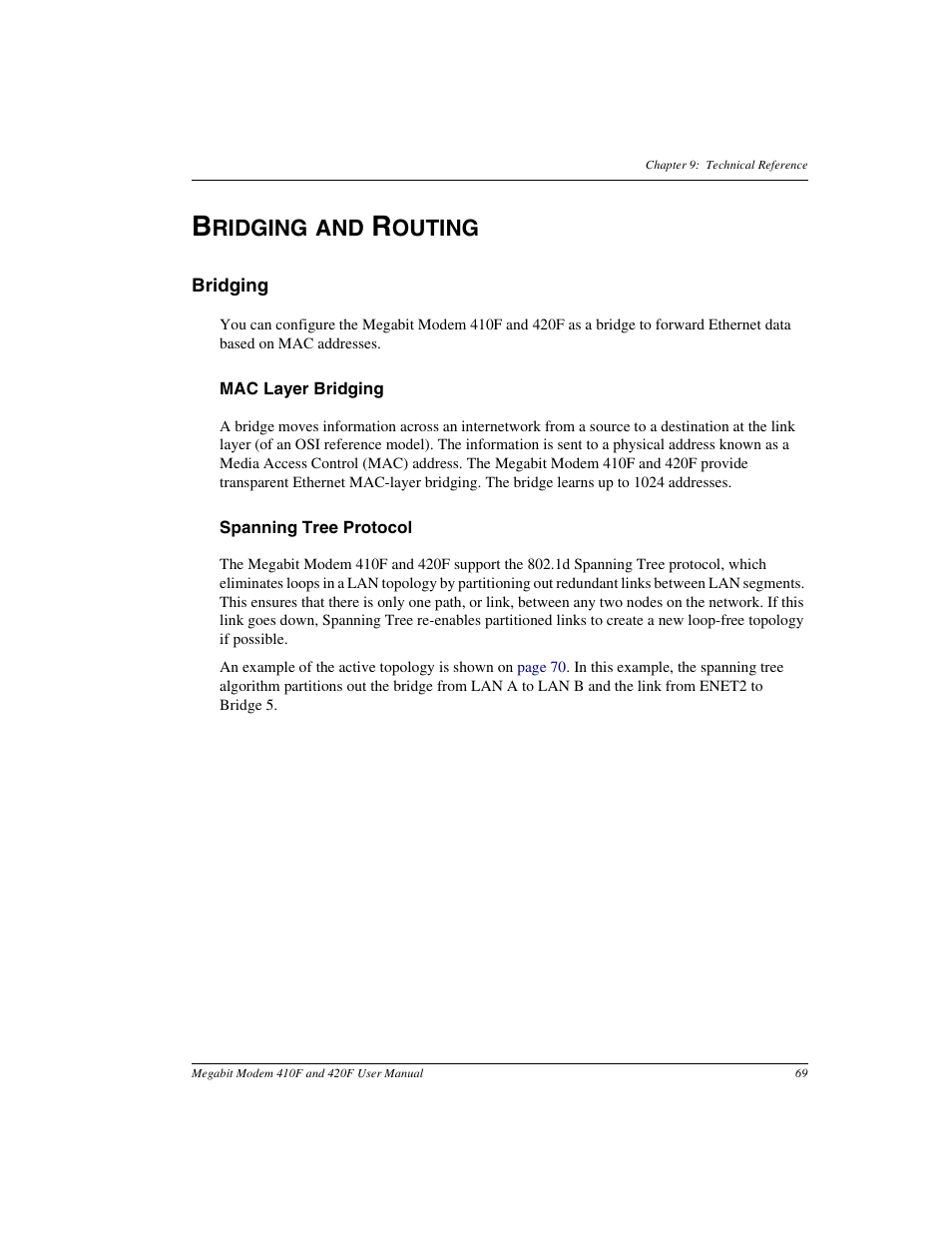 Chapter 9: Technical Reference

BRIDGING AND ROUTING

Bridging

You can configure the Megabit Modem 410F and 420F as a bridge to forward Ethernet data based on MAC addresses.

MAC Layer Bridging

A bridge moves information across an internetwork from a source to a destination at the link layer (of an OSI reference model). The information is sent to a physical address known as a Media Access Control (MAC) address. The Megabit Modem 410F and 420F provide transparent Ethernet MAC-layer bridging. The bridge learns up to 1024 addresses.

Spanning Tree Protocol

The Megabit Modem 410F and 420F support the 802.1d Spanning Tree protocol, which eliminates loops in a LAN topology by partitioning out redundant links between LAN segments. This ensures that there is only one path, or link, between any two nodes on the network. If this link goes down, Spanning Tree re-enables partitioned links to create a new loop-free topology if possible.

An example of the active topology is shown on page 70. In this example, the spanning tree algorithm partitions out the bridge from LAN A to LAN B and the link from ENET2 to Bridge 5.

Megabit Modem 410F and 420F User Manual 69